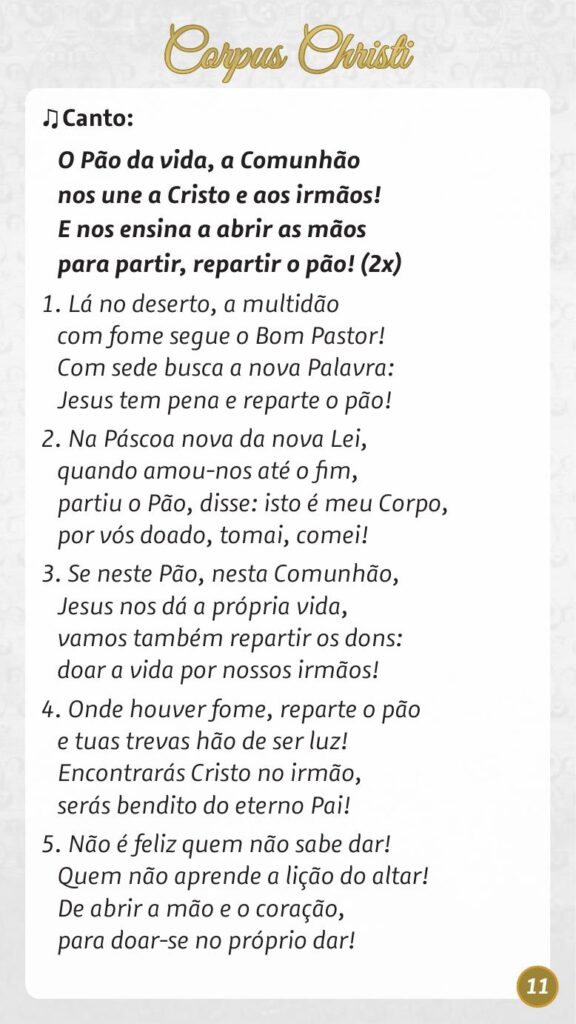 Corpus Christi

♫ Canto:

O Pão da vida, a Comunhão
nos une a Cristo e aos irmãos!
E nos ensina a abrir as mãos
para partir, repartir o pão! (2x)

1. Lá no deserto, a multidão
com fome segue o Bom Pastor!
Com sede busca a nova Palavra:
Jesus tem pena e reparte o pão!

2. Na Páscoa nova da nova Lei,
quando amou-nos até o fim,
partiu o Pão, disse: isto é meu Corpo,
por vós doado, tomai, comei!

3. Se neste Pão, nesta Comunhão,
Jesus nos dá a própria vida,
vamos também repartir os dons:
doar a vida por nossos irmãos!

4. Onde houver fome, reparte o pão
e tuas trevas hão de ser luz!
Encontrarás Cristo no irmão,
serás bendito do eterno Pai!

5. Não é feliz quem não sabe dar!
Quem não aprende a lição do altar!
De abrir a mão e o coração,
para doar-se no próprio dar!

11